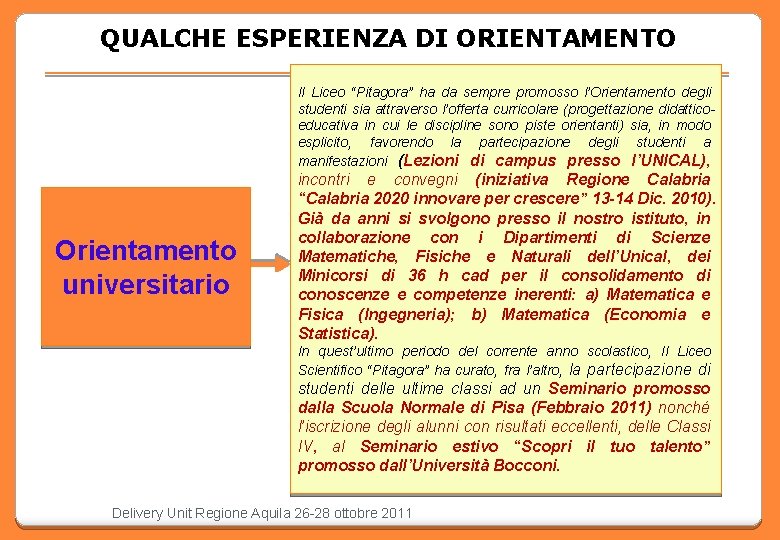 QUALCHE ESPERIENZA DI ORIENTAMENTO

Orientamento universitario

Il Liceo "Pitagora" ha da sempre promosso l'Orientamento degli studenti sia attraverso l'offerta curricolare (progettazione didattico-educativa in cui le discipline sono piste orientanti) sia, in modo esplicito, favorendo la partecipazione degli studenti a manifestazioni (Lezioni di campus presso l'UNICAL), incontri e convegni (iniziativa Regione Calabria "Calabria 2020 innovare per crescere" 13-14 Dic. 2010). Già da anni si svolgono presso il nostro istituto, in collaborazione con i Dipartimenti di Scienze Matematiche, Fisiche e Naturali dell'Unical, dei Minicorsi di 36 h cad per il consolidamento di conoscenze e competenze inerenti: a) Matematica e Fisica (Ingegneria); b) Matematica (Economia e Statistica).

In quest'ultimo periodo del corrente anno scolastico, Il Liceo Scientifico "Pitagora" ha curato, fra l'altro, la partecipazione di studenti delle ultime classi ad un Seminario promosso dalla Scuola Normale di Pisa (Febbraio 2011) nonché l'iscrizione degli alunni con risultati eccellenti, delle Classi IV, al Seminario estivo "Scopri il tuo talento" promosso dall'Università Bocconi.

Delivery Unit Regione Aquila 26-28 ottobre 2011